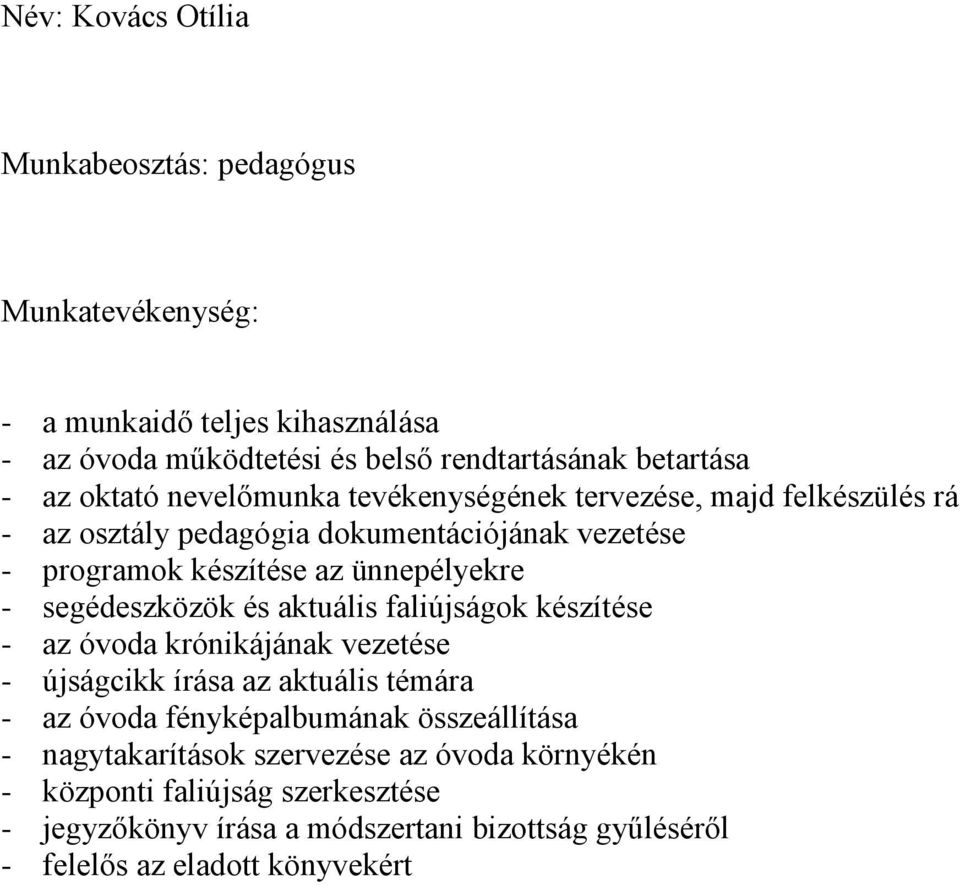 Név: Kovács Otília

Munkabeosztás: pedagógus

Munkatevékenység:

- a munkaidő teljes kihasználása
- az óvoda működtetési és belső rendtartásának betartása
- az oktató nevelőmunka tevékenységének tervezése, majd felkészülés rá
- az osztály pedagógia dokumentációjának vezetése
- programok készítése az ünnepélyekre
- segédeszközök és aktuális faliújságok készítése
- az óvoda krónikájának vezetése
- újságcikk írása az aktuális témára
- az óvoda fényképalbumának összeállítása
- nagytakarítások szervezése az óvoda környékén
- központi faliújság szerkesztése
- jegyzőkönyv írása a módszertani bizottság gyűléséről
- felelős az eladott könyvekért